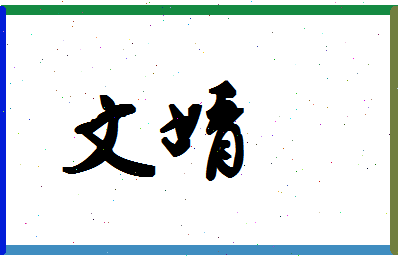 文婧